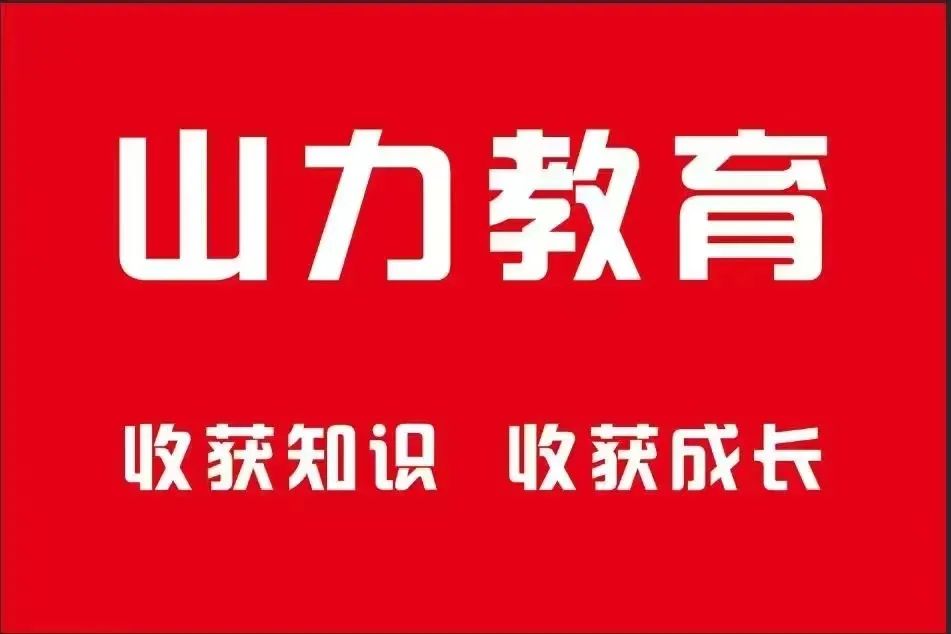 山力教育

收获知识 收获成长